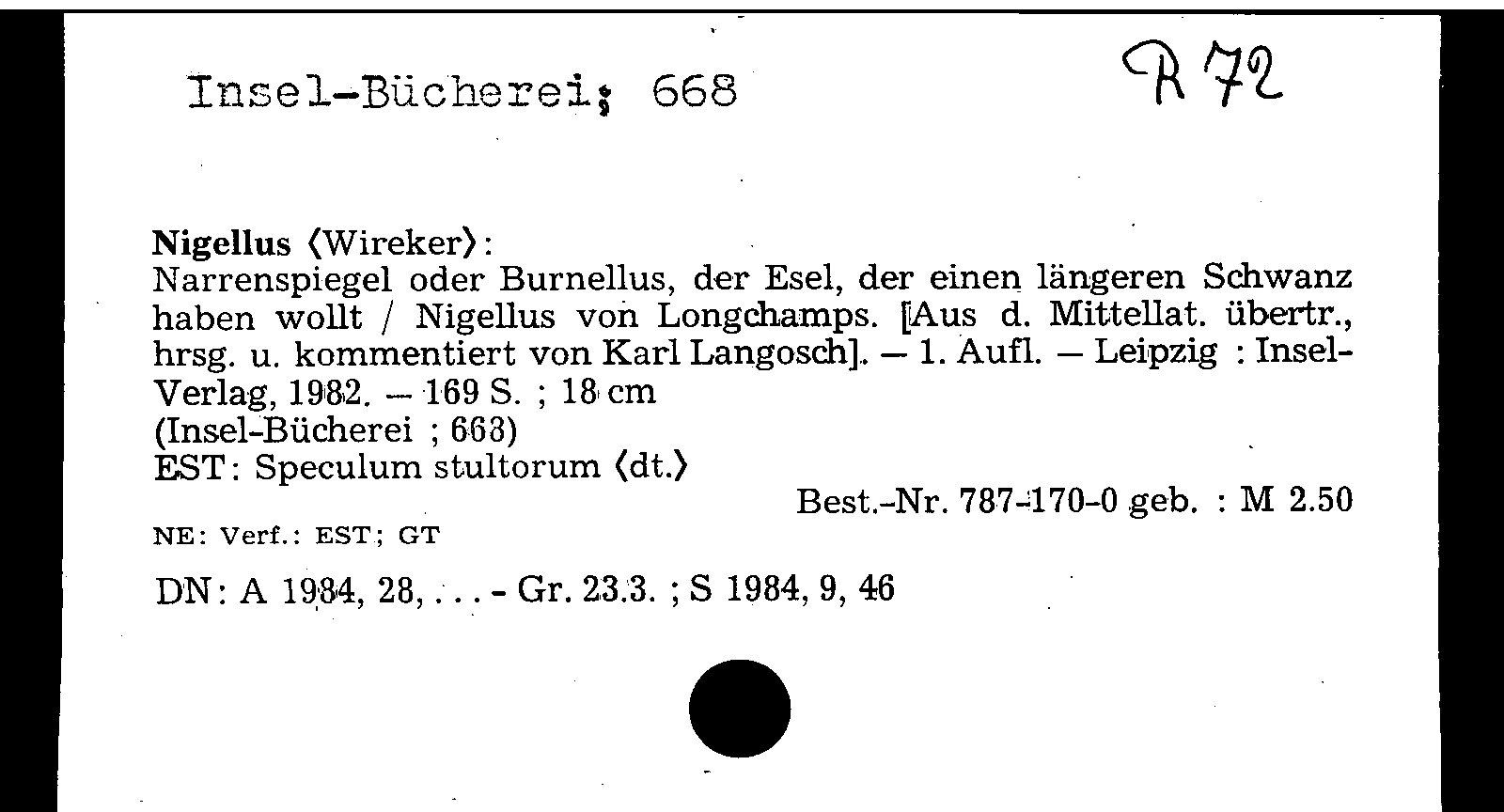 Insel-Bücherei; 668

R 72

Nigellus ⟨Wireker⟩:
Narrenspiegel oder Burnellus, der Esel, der einen längeren Schwanz haben wollt / Nigellus von Longchamps. [Aus d. Mittellat. übertr., hrsg. u. kommentiert von Karl Langosch]. — 1. Aufl. — Leipzig : Insel-Verlag, 1982. — 169 S. ; 18 cm
(Insel-Bücherei ; 668)
EST: Speculum stultorum ⟨dt.⟩

Best.-Nr. 787-170-0 geb. : M 2.50

NE: Verf.: EST; GT

DN: A 1984, 28, . . . - Gr. 23.3. ; S 1984, 9, 46